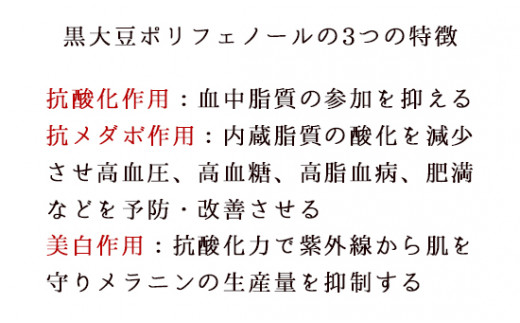 黒大豆ポリフェノールの3つの特徴

抗酸化作用：血中脂質の参加を抑える
抗メダボ作用：内蔵脂質の酸化を減少させ高血圧、高血糖、高脂血病、肥満などを予防・改善させる
美白作用：抗酸化力で紫外線から肌を守りメラニンの生産量を抑制する